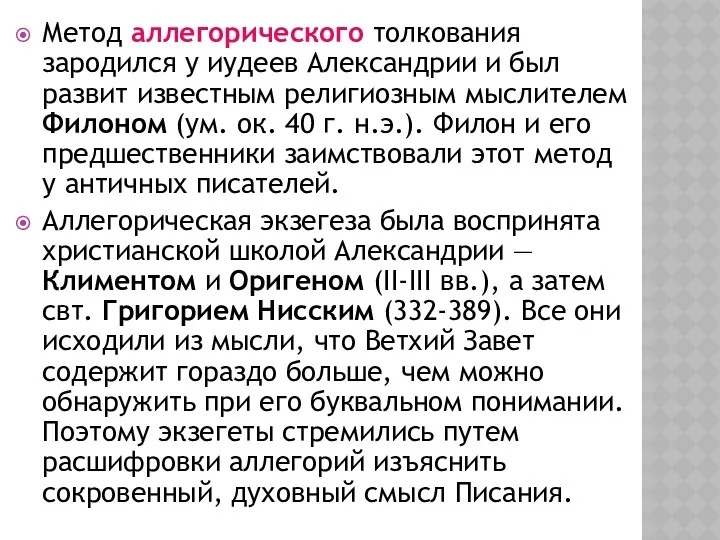 Метод аллегорического толкования зародился у иудеев Александрии и был развит известным религиозным мыслителем Филоном (ум. ок. 40 г. н.э.). Филон и его предшественники заимствовали этот метод у античных писателей.

Аллегорическая экзегеза была воспринята христианской школой Александрии — Климентом и Оригеном (II-III вв.), а затем свт. Григорием Нисским (332-389). Все они исходили из мысли, что Ветхий Завет содержит гораздо больше, чем можно обнаружить при его буквальном понимании. Поэтому экзегеты стремились путем расшифровки аллегорий изъяснить сокровенный, духовный смысл Писания.